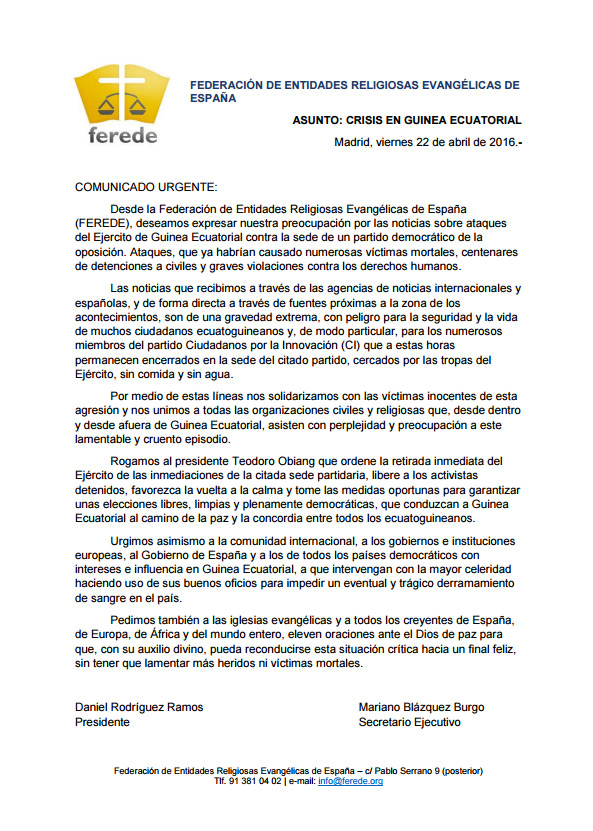 ferede

FEDERACIÓN DE ENTIDADES RELIGIOSAS EVANGÉLICAS DE ESPAÑA

ASUNTO: CRISIS EN GUINEA ECUATORIAL

Madrid, viernes 22 de abril de 2016.-

COMUNICADO URGENTE:

Desde la Federación de Entidades Religiosas Evangélicas de España (FEREDE), deseamos expresar nuestra preocupación por las noticias sobre ataques del Ejercito de Guinea Ecuatorial contra la sede de un partido democrático de la oposición. Ataques, que ya habrían causado numerosas víctimas mortales, centenares de detenciones a civiles y graves violaciones contra los derechos humanos.

Las noticias que recibimos a través de las agencias de noticias internacionales y españolas, y de forma directa a través de fuentes próximas a la zona de los acontecimientos, son de una gravedad extrema, con peligro para la seguridad y la vida de muchos ciudadanos ecuatoguineanos y, de modo particular, para los numerosos miembros del partido Ciudadanos por la Innovación (CI) que a estas horas permanecen encerrados en la sede del citado partido, cercados por las tropas del Ejército, sin comida y sin agua.

Por medio de estas líneas nos solidarizamos con las víctimas inocentes de esta agresión y nos unimos a todas las organizaciones civiles y religiosas que, desde dentro y desde afuera de Guinea Ecuatorial, asisten con perplejidad y preocupación a este lamentable y cruento episodio.

Rogamos al presidente Teodoro Obiang que ordene la retirada inmediata del Ejército de las inmediaciones de la citada sede partidaria, libere a los activistas detenidos, favorezca la vuelta a la calma y tome las medidas oportunas para garantizar unas elecciones libres, limpias y plenamente democráticas, que conduzcan a Guinea Ecuatorial al camino de la paz y la concordia entre todos los ecuatoguineanos.

Urgimos asimismo a la comunidad internacional, a los gobiernos e instituciones europeas, al Gobierno de España y a los de todos los países democráticos con intereses e influencia en Guinea Ecuatorial, a que intervengan con la mayor celeridad haciendo uso de sus buenos oficios para impedir un eventual y trágico derramamiento de sangre en el país.

Pedimos también a las iglesias evangélicas y a todos los creyentes de España, de Europa, de África y del mundo entero, eleven oraciones ante el Dios de paz para que, con su auxilio divino, pueda reconducirse esta situación crítica hacia un final feliz, sin tener que lamentar más heridos ni víctimas mortales.

Daniel Rodríguez Ramos
Presidente

Mariano Blázquez Burgo
Secretario Ejecutivo

Federación de Entidades Religiosas Evangélicas de España – c/ Pablo Serrano 9 (posterior)
Tlf. 91 381 04 02 | e-mail: info@ferede.org